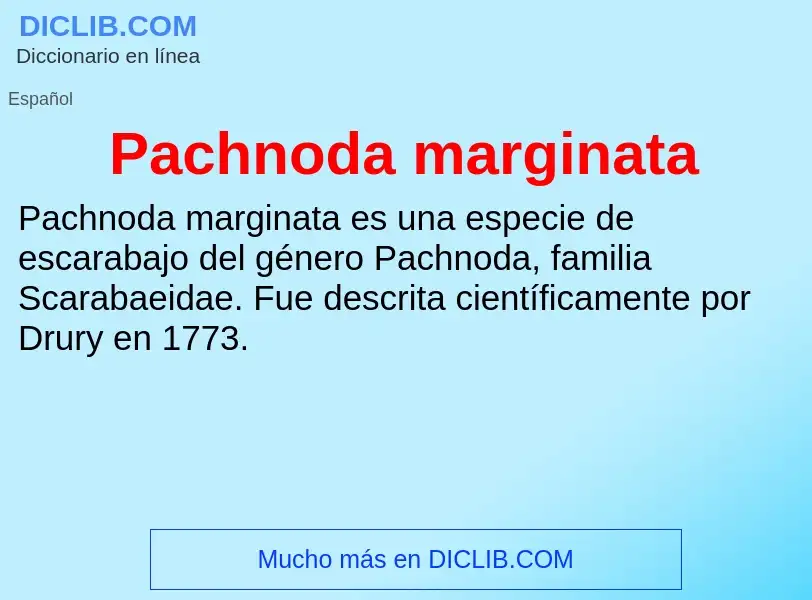 DICLIB.COM
Diccionario en línea

Español

Pachnoda marginata

Pachnoda marginata es una especie de escarabajo del género Pachnoda, familia Scarabaeidae. Fue descrita científicamente por Drury en 1773.

Mucho más en DICLIB.COM